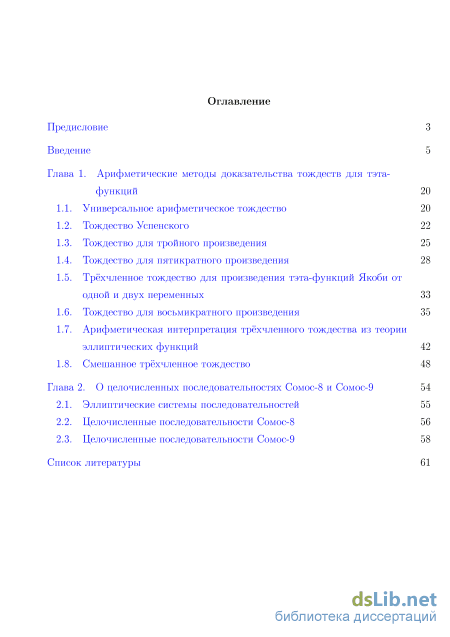 Оглавление

Предисловие 3

Введение 5

Глава 1. Арифметические методы доказательства тождеств для тэта-функций 20

1.1. Универсальное арифметическое тождество 20

1.2. Тождество Успенского 22

1.3. Тождество для тройного произведения 25

1.4. Тождество для пятикратного произведения 28

1.5. Трёхчленное тождество для произведения тэта-функций Якоби от одной и двух переменных 33

1.6. Тождество для восьмикратного произведения 35

1.7. Арифметическая интерпретация трёхчленного тождества из теории эллиптических функций 42

1.8. Смешанное трёхчленное тождество 48

Глава 2. О целочисленных последовательностях Сомос-8 и Сомос-9 54

2.1. Эллиптические системы последовательностей 55

2.2. Целочисленные последовательности Сомос-8 56

2.3. Целочисленные последовательности Сомос-9 58

Список литературы 61

dsLib.net
библиотека диссертаций